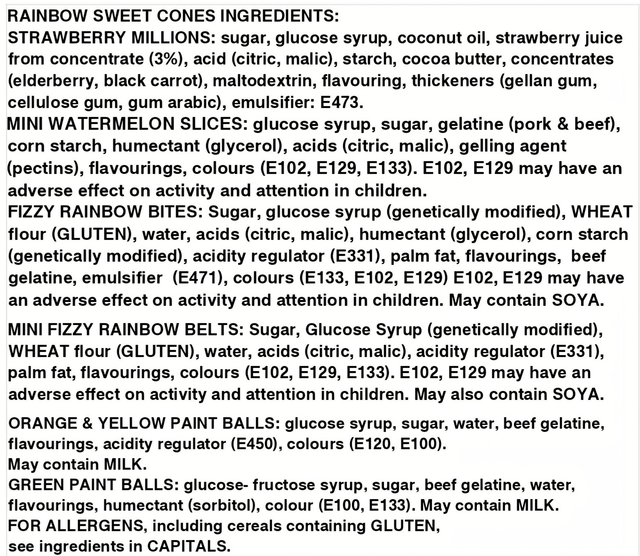 RAINBOW SWEET CONES INGREDIENTS:
STRAWBERRY MILLIONS: sugar, glucose syrup, coconut oil, strawberry juice from concentrate (3%), acid (citric, malic), starch, cocoa butter, concentrates (elderberry, black carrot), maltodextrin, flavouring, thickeners (gellan gum, cellulose gum, gum arabic), emulsifier: E473.
MINI WATERMELON SLICES: glucose syrup, sugar, gelatine (pork & beef), corn starch, humectant (glycerol), acids (citric, malic), gelling agent (pectins), flavourings, colours (E102, E129, E133). E102, E129 may have an adverse effect on activity and attention in children.
FIZZY RAINBOW BITES: Sugar, glucose syrup (genetically modified), WHEAT flour (GLUTEN), water, acids (citric, malic), humectant (glycerol), corn starch (genetically modified), acidity regulator (E331), palm fat, flavourings, beef gelatine, emulsifier (E471), colours (E133, E102, E129) E102, E129 may have an adverse effect on activity and attention in children. May contain SOYA.

MINI FIZZY RAINBOW BELTS: Sugar, Glucose Syrup (genetically modified), WHEAT flour (GLUTEN), water, acids (citric, malic), acidity regulator (E331), palm fat, flavourings, colours (E102, E129, E133). E102, E129 may have an adverse effect on activity and attention in children. May also contain SOYA.

ORANGE & YELLOW PAINT BALLS: glucose syrup, sugar, water, beef gelatine, flavourings, acidity regulator (E450), colours (E120, E100).
May contain MILK.
GREEN PAINT BALLS: glucose- fructose syrup, sugar, beef gelatine, water, flavourings, humectant (sorbitol), colour (E100, E133). May contain MILK.
FOR ALLERGENS, including cereals containing GLUTEN, see ingredients in CAPITALS.